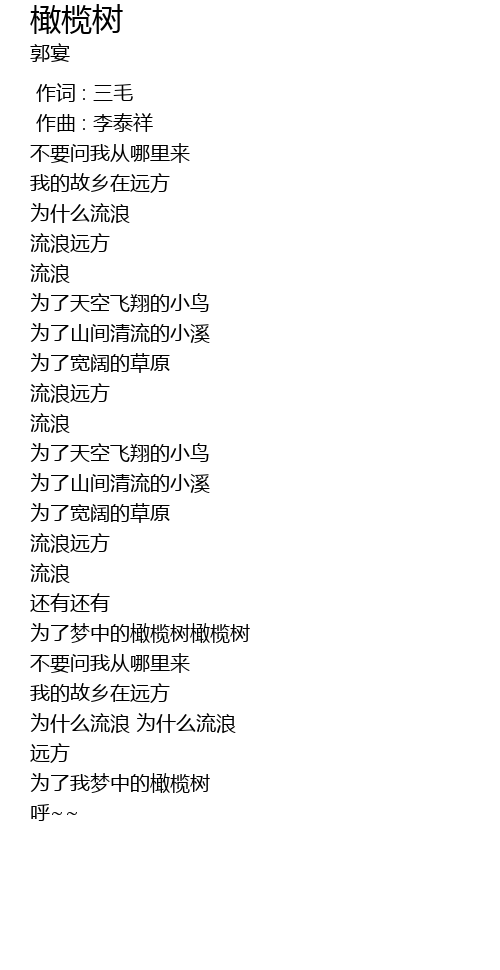 橄榄树
郭宴

作词 : 三毛
作曲 : 李泰祥
不要问我从哪里来
我的故乡在远方
为什么流浪
流浪远方
流浪
为了天空飞翔的小鸟
为了山间清流的小溪
为了宽阔的草原
流浪远方
流浪
为了天空飞翔的小鸟
为了山间清流的小溪
为了宽阔的草原
流浪远方
流浪
还有还有
为了梦中的橄榄树橄榄树
不要问我从哪里来
我的故乡在远方
为什么流浪 为什么流浪
远方
为了我梦中的橄榄树
呼~~